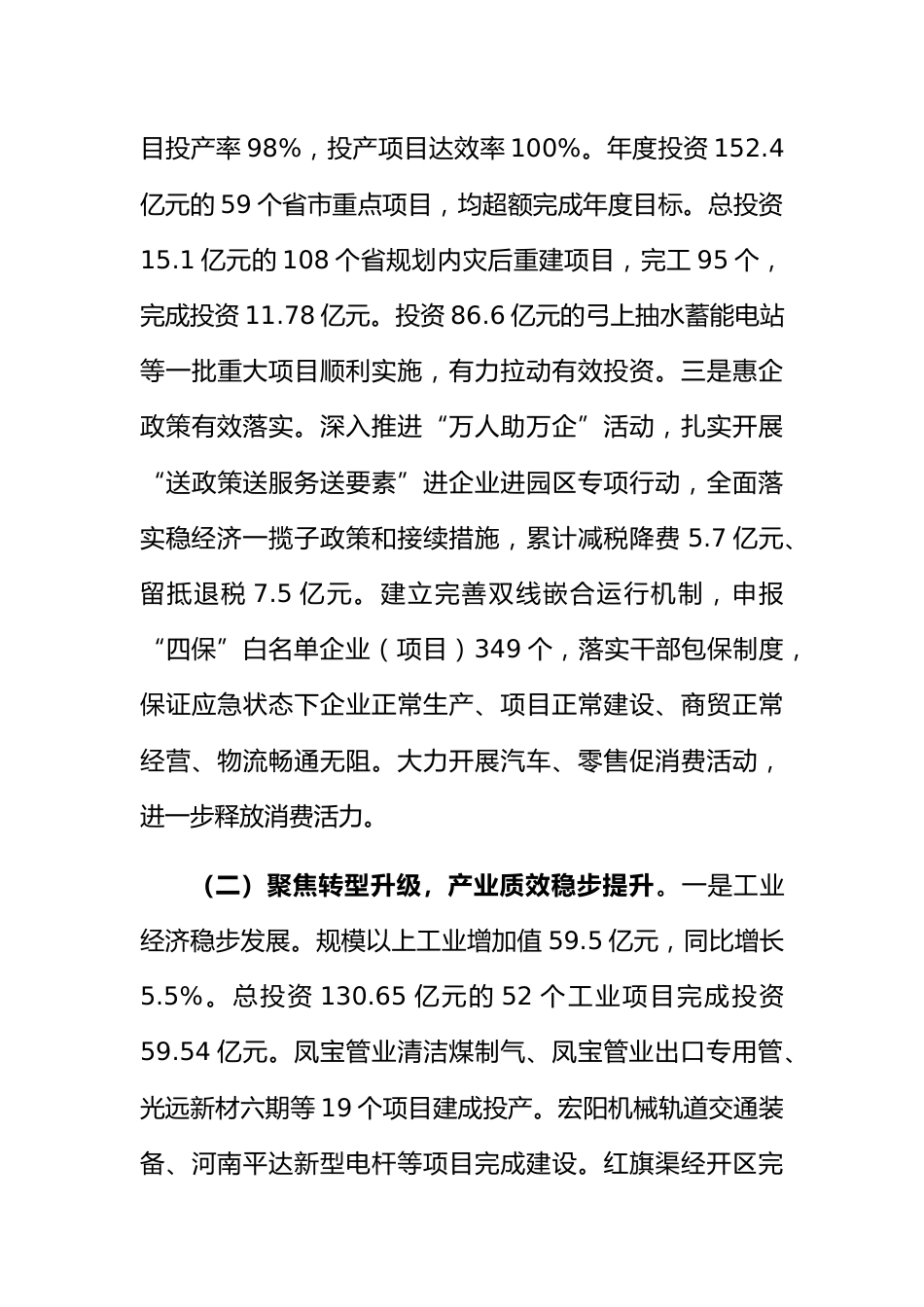 目投产率 98%，投产项目达效率 100%。年度投资 152.4 亿元的 59 个省市重点项目，均超额完成年度目标。总投资 15.1 亿元的 108 个省规划内灾后重建项目，完工 95 个，完成投资 11.78 亿元。投资 86.6 亿元的弓上抽水蓄能电站等一批重大项目顺利实施，有力拉动有效投资。三是惠企政策有效落实。深入推进“万人助万企”活动，扎实开展“送政策送服务送要素”进企业进园区专项行动，全面落实稳经济一揽子政策和接续措施，累计减税降费 5.7 亿元、留抵退税 7.5 亿元。建立完善双线嵌合运行机制，申报“四保”白名单企业（项目）349 个，落实干部包保制度，保证应急状态下企业正常生产、项目正常建设、商贸正常经营、物流畅通无阻。大力开展汽车、零售促消费活动，进一步释放消费活力。

（二）聚焦转型升级，产业质效稳步提升。一是工业经济稳步发展。规模以上工业增加值 59.5 亿元，同比增长 5.5%。总投资 130.65 亿元的 52 个工业项目完成投资 59.54 亿元。凤宝管业清洁煤制气、凤宝管业出口专用管、光远新材六期等 19 个项目建成投产。宏阳机械轨道交通装备、河南平达新型电杆等项目完成建设。红旗渠经开区完